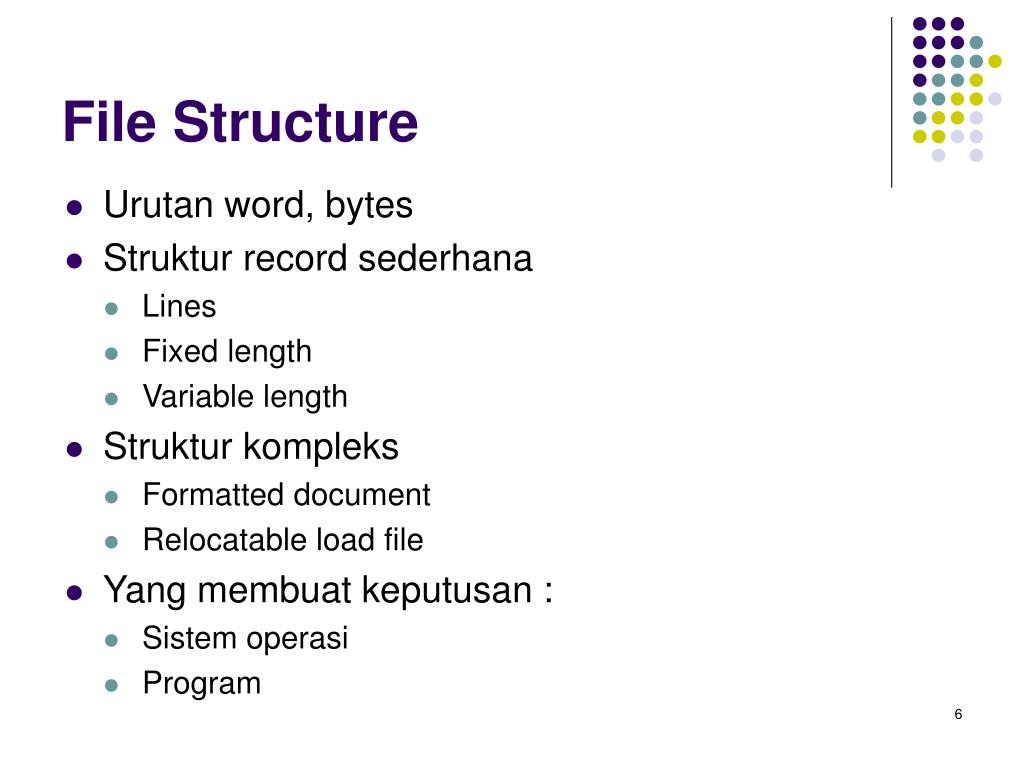 File Structure

- Urutan word, bytes
- Struktur record sederhana
  - Lines
  - Fixed length
  - Variable length
- Struktur kompleks
  - Formatted document
  - Relocatable load file
- Yang membuat keputusan :
  - Sistem operasi
  - Program

6